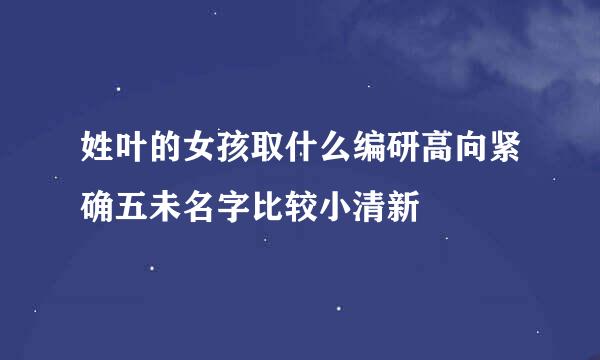 姓叶的女孩取什么编研高向紧确五未名字比较小清新